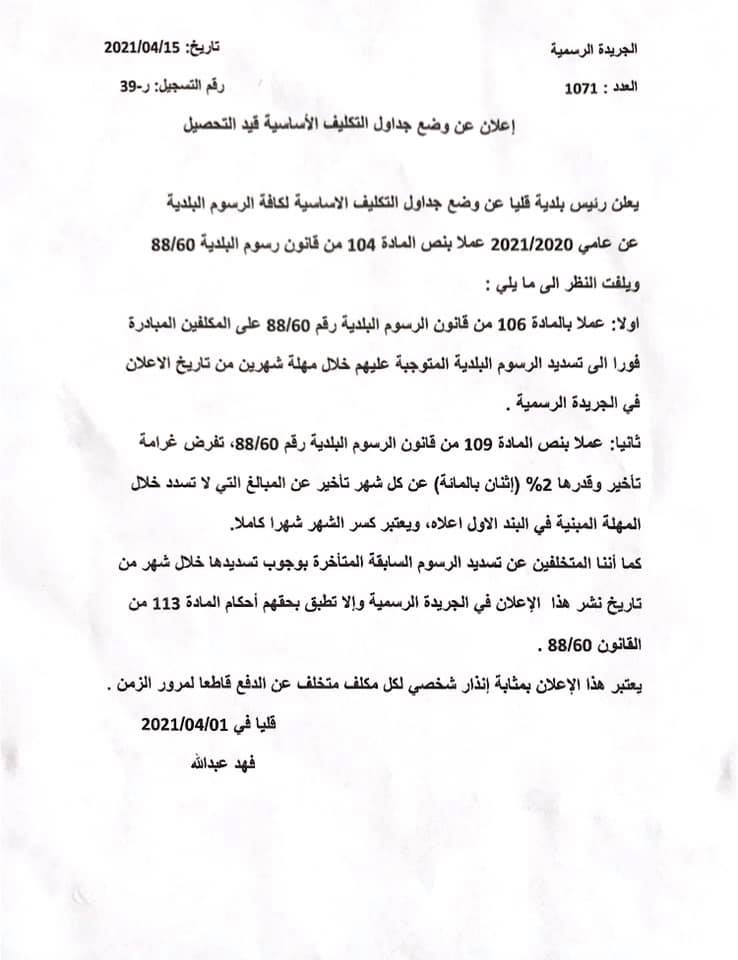 الجريدة الرسمية
تاريخ: 2021/04/15

العدد : 1071
رقم التسجيل: ر-39

إعلان عن وضع جداول التكليف الأساسية قيد التحصيل

يعلن رئيس بلدية قليا عن وضع جداول التكليف الاساسية لكافة الرسوم البلدية عن عامي 2021/2020 عملا بنص المادة 104 من قانون رسوم البلدية 88/60 ويلفت النظر الى ما يلي :

اولا: عملا بالمادة 106 من قانون الرسوم البلدية رقم 88/60 على المكلفين المبادرة فورا الى تسديد الرسوم البلدية المتوجبة عليهم خلال مهلة شهرين من تاريخ الاعلان في الجريدة الرسمية .

ثانيا: عملا بنص المادة 109 من قانون الرسوم البلدية رقم 88/60، تفرض غرامة تأخير وقدرها 2% (إثنان بالمائة) عن كل شهر تأخير عن المبالغ التي لا تسدد خلال المهلة المبنية في البند الاول اعلاه، ويعتبر كسر الشهر شهرا كاملا.

كما أننا المتخلفين عن تسديد الرسوم السابقة المتأخرة بوجوب تسديدها خلال شهر من تاريخ نشر هذا الإعلان في الجريدة الرسمية وإلا تطبق بحقهم أحكام المادة 113 من القانون 88/60 .

يعتبر هذا الإعلان بمثابة إنذار شخصي لكل مكلف متخلف عن الدفع قاطعا لمرور الزمن .

قليا في 2021/04/01

فهد عبدالله